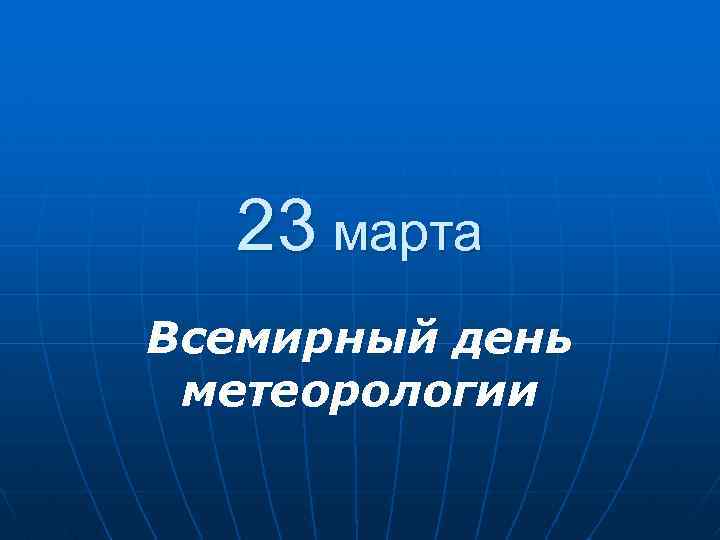 23 марта

Всемирный день метеорологии